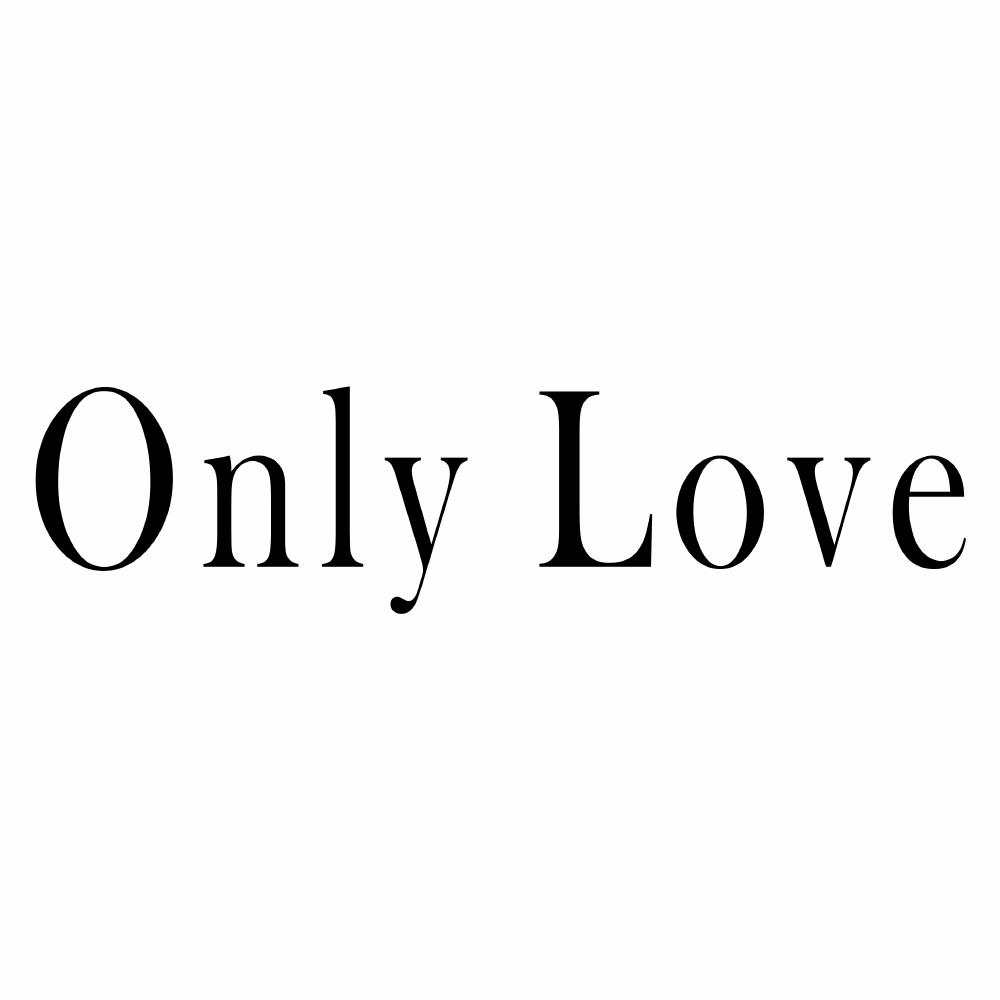 Only Love